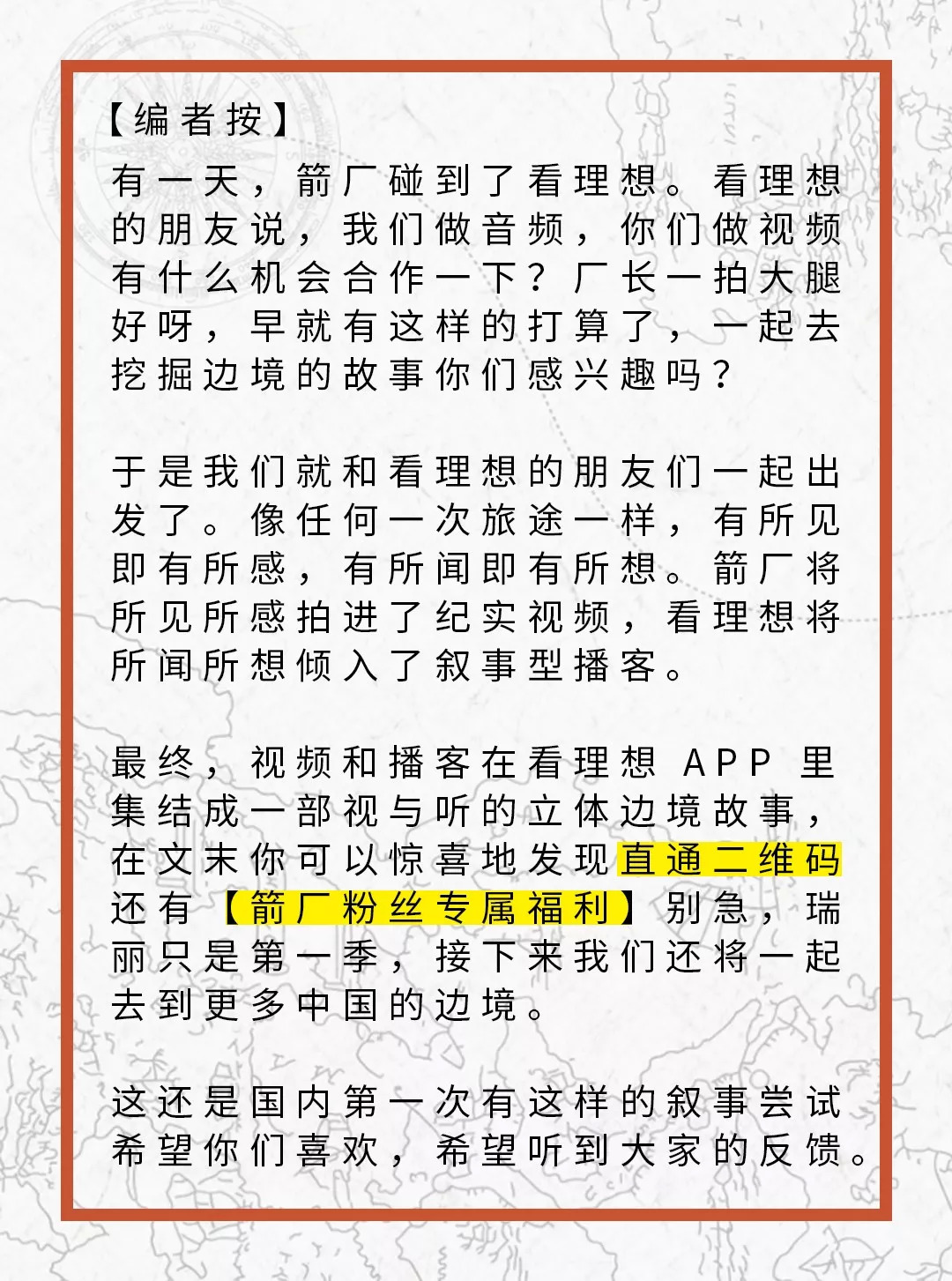 【编者按】

有一天，箭厂碰到了看理想。看理想的朋友说，我们做音频，你们做视频有什么机会合作一下？厂长一拍大腿好呀，早就有这样的打算了，一起去挖掘边境的故事你们感兴趣吗？

于是我们就和看理想的朋友们一起出发了。像任何一次旅途一样，有所见即有所感，有所闻即有所想。箭厂将所见所感拍进了纪实视频，看理想将所闻所想倾入了叙事型播客。

最终，视频和播客在看理想APP里集结成一部视与听的立体边境故事，在文末你可以惊喜地发现直通二维码还有【箭厂粉丝专属福利】别急，瑞丽只是第一季，接下来我们还将一起去到更多中国的边境。

这还是国内第一次有这样的叙事尝试希望你们喜欢，希望听到大家的反馈。